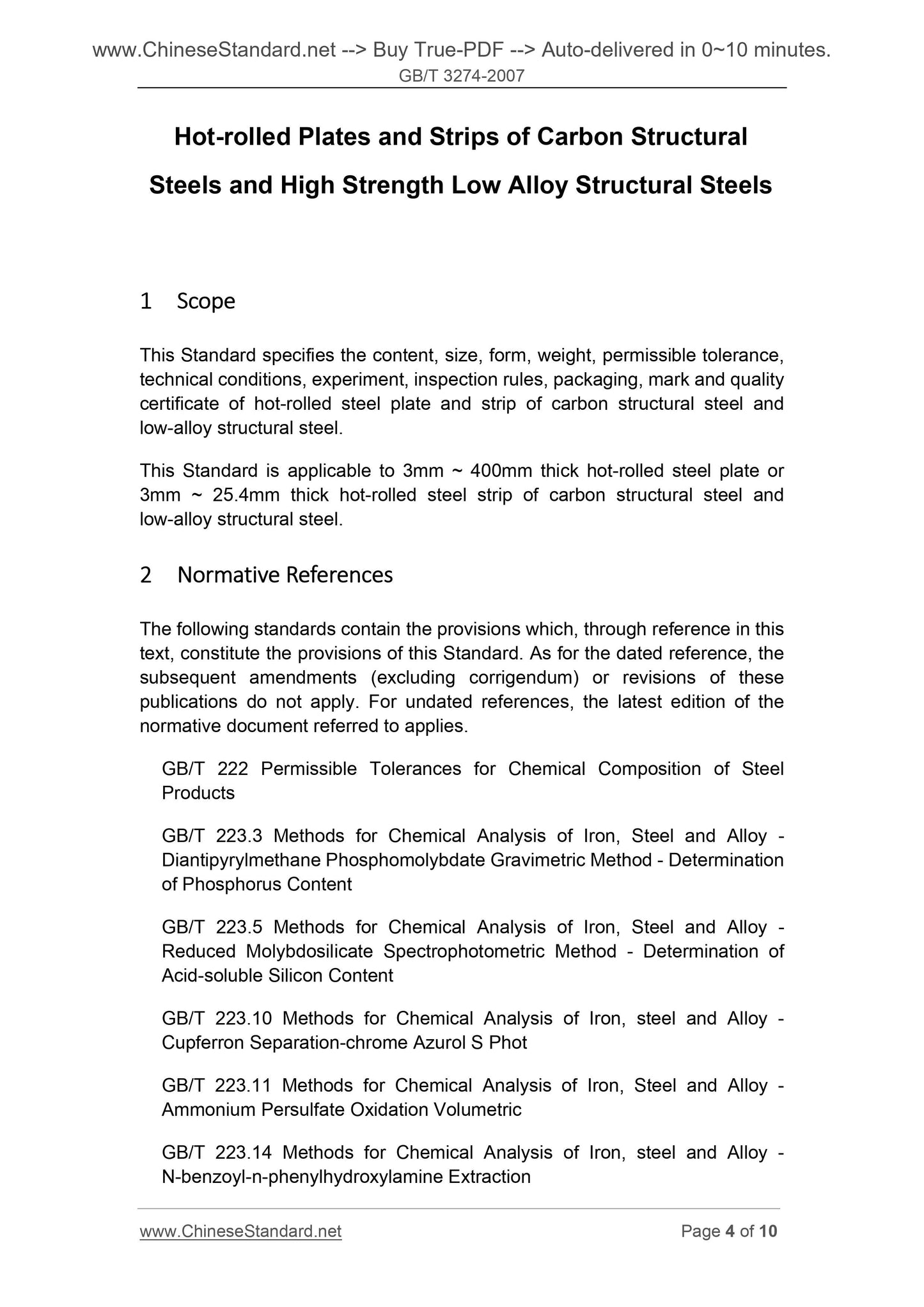 www.ChineseStandard.net --> Buy True-PDF --> Auto-delivered in 0~10 minutes.
GB/T 3274-2007

Hot-rolled Plates and Strips of Carbon Structural Steels and High Strength Low Alloy Structural Steels

1 Scope

This Standard specifies the content, size, form, weight, permissible tolerance, technical conditions, experiment, inspection rules, packaging, mark and quality certificate of hot-rolled steel plate and strip of carbon structural steel and low-alloy structural steel.

This Standard is applicable to 3mm ~ 400mm thick hot-rolled steel plate or 3mm ~ 25.4mm thick hot-rolled steel strip of carbon structural steel and low-alloy structural steel.

2 Normative References

The following standards contain the provisions which, through reference in this text, constitute the provisions of this Standard. As for the dated reference, the subsequent amendments (excluding corrigendum) or revisions of these publications do not apply. For undated references, the latest edition of the normative document referred to applies.

GB/T 222 Permissible Tolerances for Chemical Composition of Steel Products

GB/T 223.3 Methods for Chemical Analysis of Iron, Steel and Alloy - Diantipyrylmethane Phosphomolybdate Gravimetric Method - Determination of Phosphorus Content

GB/T 223.5 Methods for Chemical Analysis of Iron, Steel and Alloy - Reduced Molybdosilicate Spectrophotometric Method - Determination of Acid-soluble Silicon Content

GB/T 223.10 Methods for Chemical Analysis of Iron, steel and Alloy - Cupferron Separation-chrome Azurol S Phot

GB/T 223.11 Methods for Chemical Analysis of Iron, Steel and Alloy - Ammonium Persulfate Oxidation Volumetric

GB/T 223.14 Methods for Chemical Analysis of Iron, steel and Alloy - N-benzoyl-n-phenylhydroxylamine Extraction

www.ChineseStandard.net
Page 4 of 10